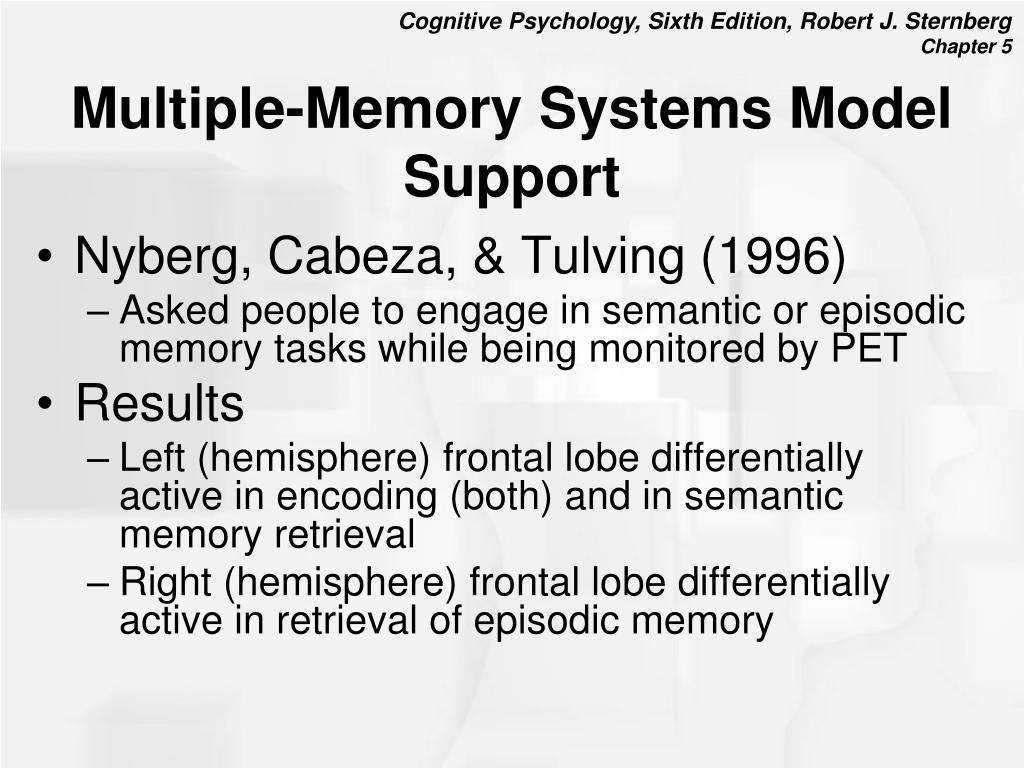 Cognitive Psychology, Sixth Edition, Robert J. Sternberg
Chapter 5

Multiple-Memory Systems Model Support

• Nyberg, Cabeza, & Tulving (1996)
– Asked people to engage in semantic or episodic memory tasks while being monitored by PET
• Results
– Left (hemisphere) frontal lobe differentially active in encoding (both) and in semantic memory retrieval
– Right (hemisphere) frontal lobe differentially active in retrieval of episodic memory